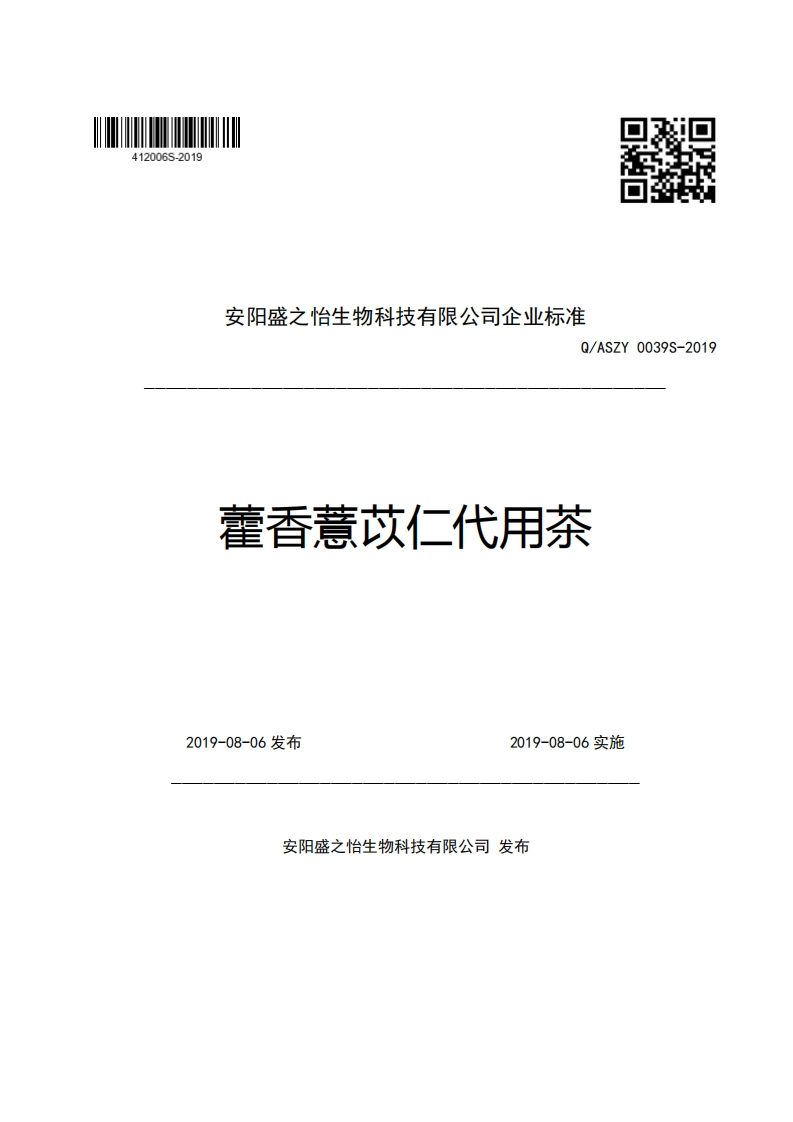 412006S-2019

安阳盛之怡生物科技有限公司企业标准

Q/ASZY 0039S-2019

藿香薏苡仁代用茶

2019-08-06 发布

2019-08-06 实施

安阳盛之怡生物科技有限公司 发布